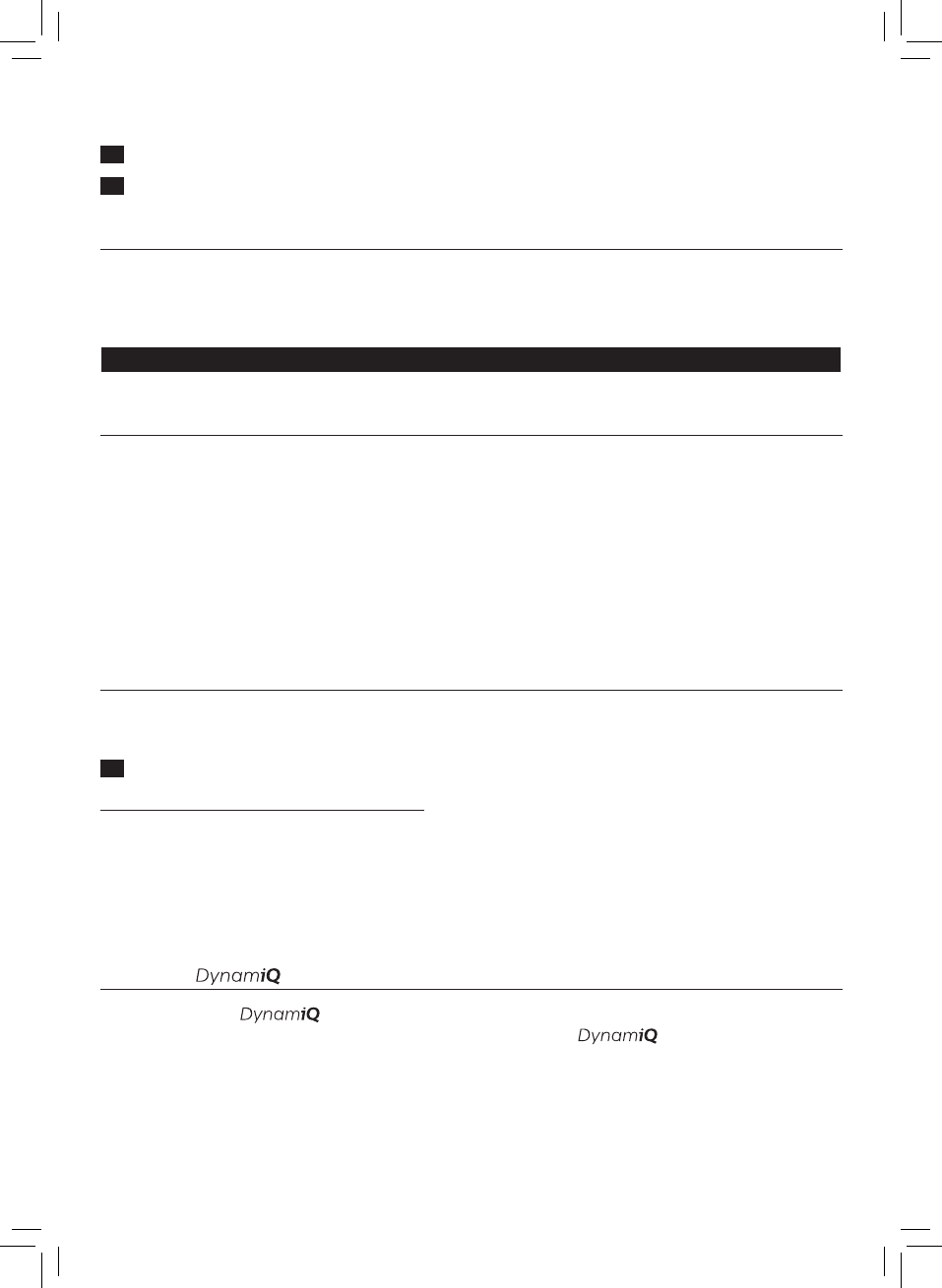 DynamiQ

DynamiQ

DynamiQ